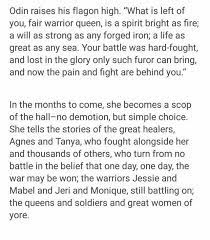 Odin raises his flagon high. "What is left of you, fair warrior queen, is a spirit bright as fire; a will as strong as any forged iron; a life as great as any sea. Your battle was hard-fought, and lost in the glory only such furor can bring, and now the pain and fight are behind you."

In the months to come, she becomes a scop of the hall–no demotion, but simple choice. She tells the stories of the great healers, Agnes and Tanya, who fought alongside her and thousands of others, who turn from no battle in the belief that one day, one day, the war may be won; the warriors Jessie and Mabel and Jeri and Monique, still battling on; the queens and soldiers and great women of yore.